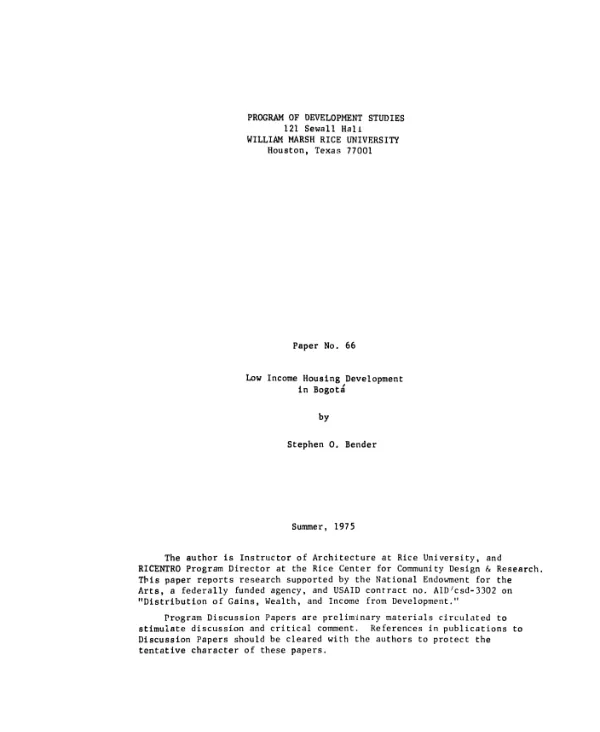 PROGRAM OF DEVELOPMENT STUDIES
121 Sewall Hall
WILLIAM MARSH RICE UNIVERSITY
Houston, Texas 77001

Paper No. 66

Low Income Housing Development
in Bogotá

by

Stephen O. Bender

Summer, 1975

The author is Instructor of Architecture at Rice University, and RICENTRO Program Director at the Rice Center for Community Design & Research. This paper reports research supported by the National Endowment for the Arts, a federally funded agency, and USAID contract no. AID/csd-3302 on "Distribution of Gains, Wealth, and Income from Development."

Program Discussion Papers are preliminary materials circulated to stimulate discussion and critical comment. References in publications to Discussion Papers should be cleared with the authors to protect the tentative character of these papers.